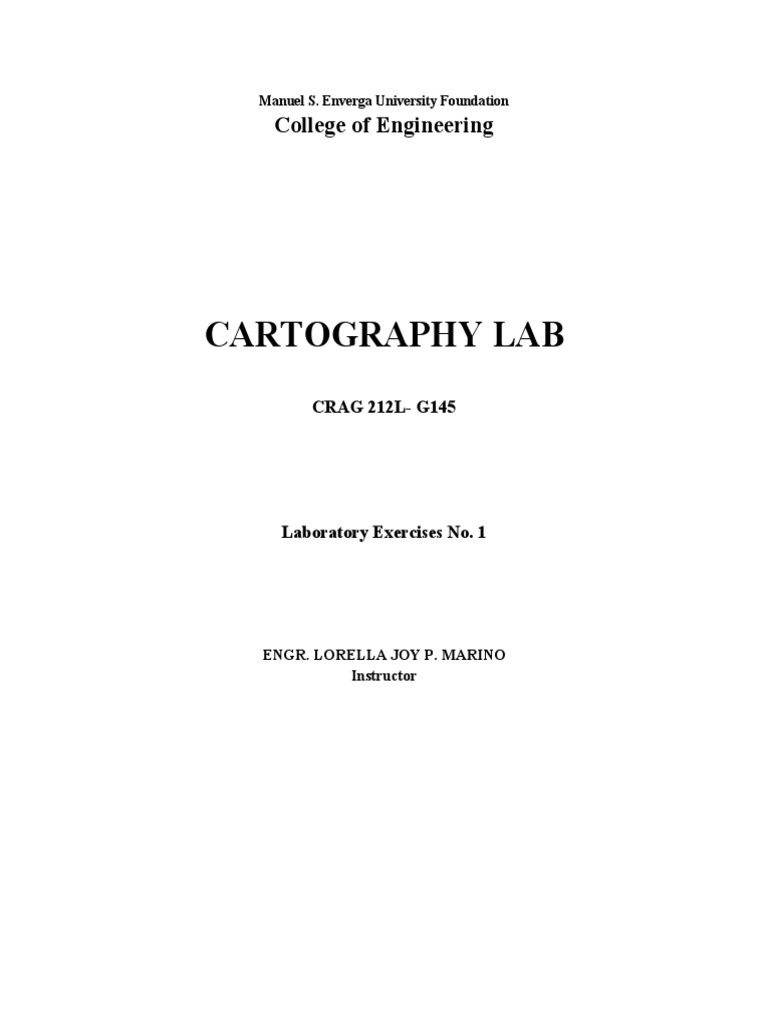 Manuel S. Enverga University Foundation

College of Engineering

CARTOGRAPHY LAB

CRAG 212L- G145

Laboratory Exercises No. 1

ENGR. LORELLA JOY P. MARINO
Instructor